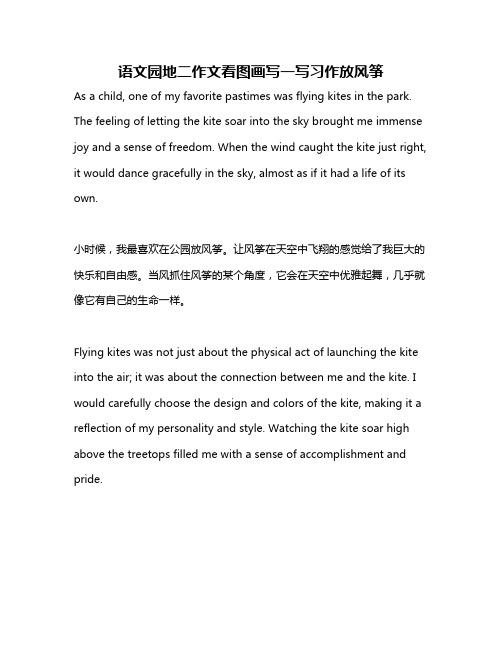 语文园地二作文看图画写一写习作放风筝

As a child, one of my favorite pastimes was flying kites in the park. The feeling of letting the kite soar into the sky brought me immense joy and a sense of freedom. When the wind caught the kite just right, it would dance gracefully in the sky, almost as if it had a life of its own.

小时候，我最喜欢在公园放风筝。让风筝在天空中飞翔的感觉给了我巨大的快乐和自由感。当风抓住风筝的某个角度，它会在天空中优雅起舞，几乎就像它有自己的生命一样。

Flying kites was not just about the physical act of launching the kite into the air; it was about the connection between me and the kite. I would carefully choose the design and colors of the kite, making it a reflection of my personality and style. Watching the kite soar high above the treetops filled me with a sense of accomplishment and pride.